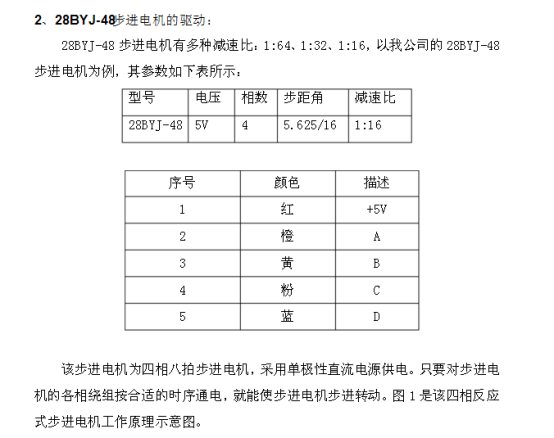 2、28BYJ-48步进电机的驱动：

28BYJ-48 步进电机有多种减速比：1:64、1:32、1:16，以我公司的 28BYJ-48 步进电机为例，其参数如下表所示：

| 型号 | 电压 | 相数 | 步距角 | 减速比 |
|---|---|---|---|---|
| 28BYJ-48 | 5V | 4 | 5.625/16 | 1:16 |

| 序号 | 颜色 | 描述 |
|---|---|---|
| 1 | 红 | +5V |
| 2 | 橙 | A |
| 3 | 黄 | B |
| 4 | 粉 | C |
| 5 | 蓝 | D |

该步进电机为四相八拍步进电机，采用单极性直流电源供电。只要对步进电机的各相绕组按合适的时序通电，就能使步进电机步进转动。图 1 是该四相反应式步进电机工作原理示意图。